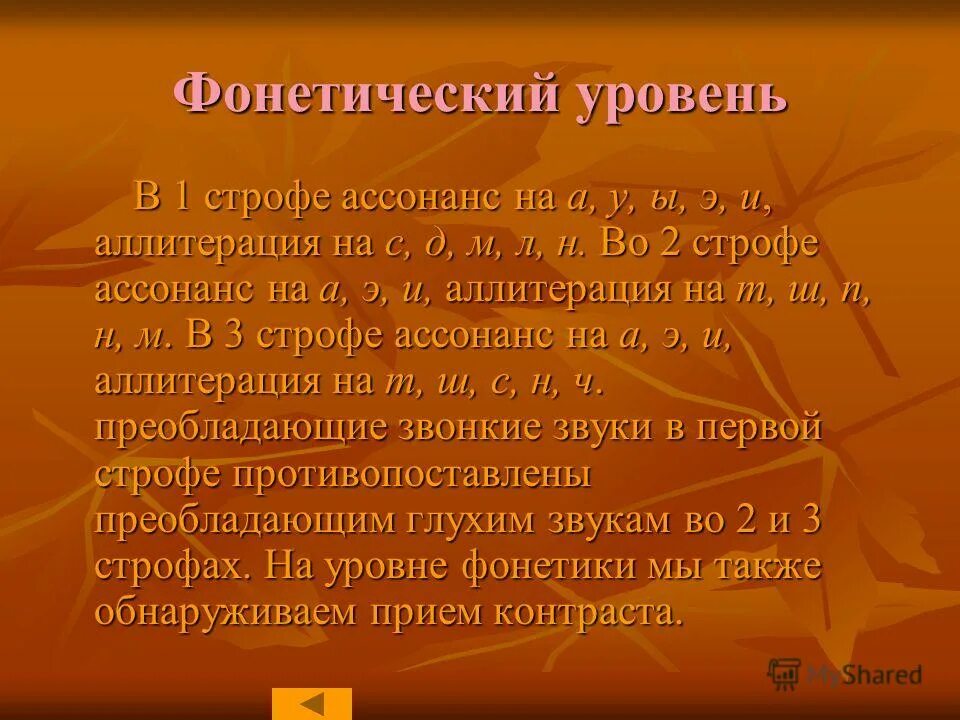 Фонетический уровень

В 1 строфе ассонанс на а, у, ы, э, и, аллитерация на с, д, м, л, н. Во 2 строфе ассонанс на а, э, и, аллитерация на т, ш, п, н, м. В 3 строфе ассонанс на а, э, и, аллитерация на т, ш, с, н, ч. преобладающие звонкие звуки в первой строфе противопоставлены преобладающим глухим звукам во 2 и 3 строфах. На уровне фонетики мы также обнаруживаем прием контраста.

MyShared